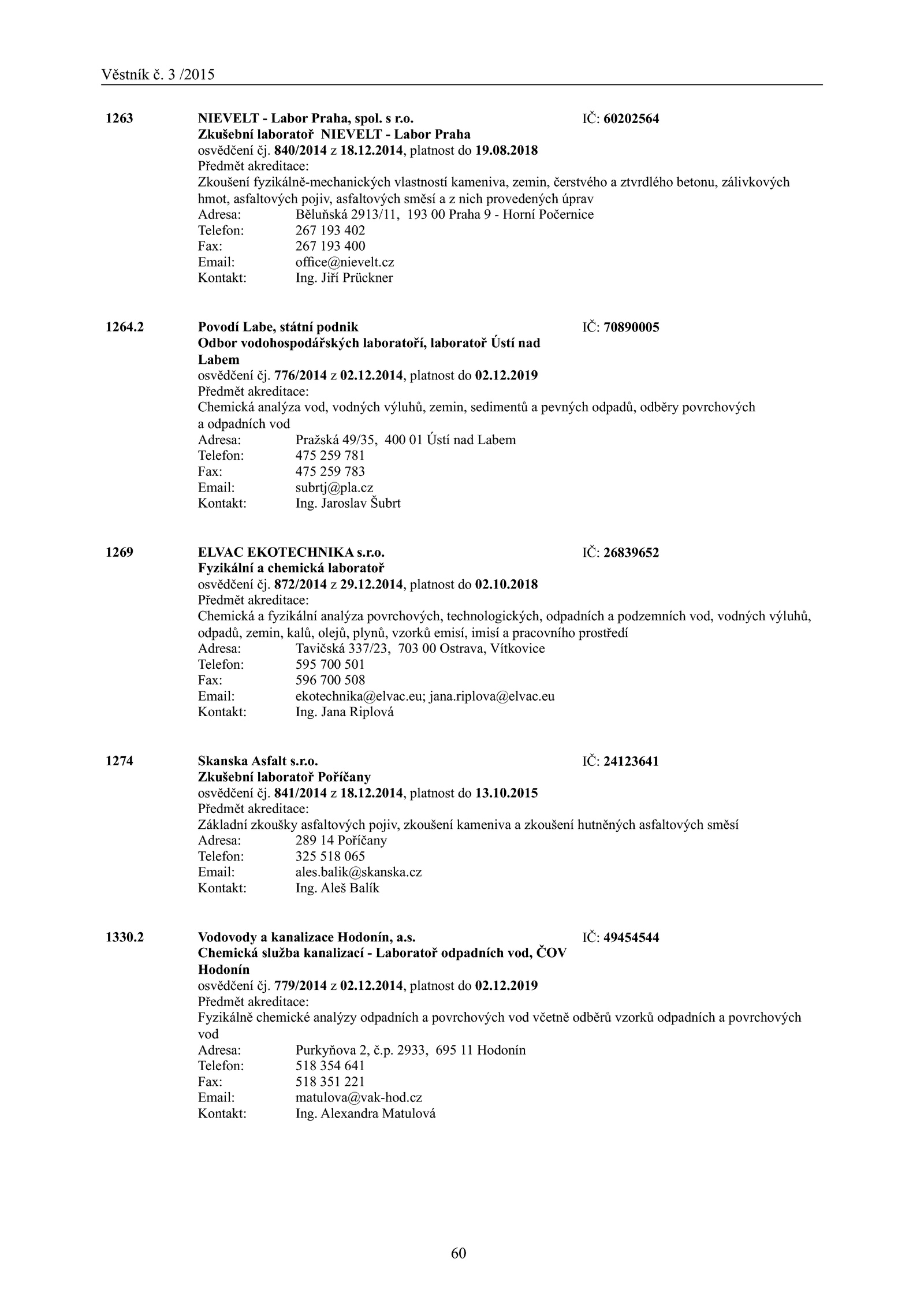 Věstník č. 3 /2015

1263 NIEVELT - Labor Praha, spol. s r.o. IČ: 60202564
Zkušební laboratoř NIEVELT - Labor Praha
osvědčení čj. 840/2014 z 18.12.2014, platnost do 19.08.2018
Předmět akreditace:
Zkoušení fyzikálně-mechanických vlastností kameniva, zemin, čerstvého a ztvrdlého betonu, zálivkových hmot, asfaltových pojiv, asfaltových směsí a z nich provedených úprav
Adresa: Běluňská 2913/11, 193 00 Praha 9 - Horní Počernice
Telefon: 267 193 402
Fax: 267 193 400
Email: office@nievelt.cz
Kontakt: Ing. Jiří Prückner

1264.2 Povodí Labe, státní podnik IČ: 70890005
Odbor vodohospodářských laboratoří, laboratoř Ústí nad Labem
osvědčení čj. 776/2014 z 02.12.2014, platnost do 02.12.2019
Předmět akreditace:
Chemická analýza vod, vodných výluhů, zemin, sedimentů a pevných odpadů, odběry povrchových a odpadních vod
Adresa: Pražská 49/35, 400 01 Ústí nad Labem
Telefon: 475 259 781
Fax: 475 259 783
Email: subrtj@pla.cz
Kontakt: Ing. Jaroslav Šubrt

1269 ELVAC EKOTECHNIKA s.r.o. IČ: 26839652
Fyzikální a chemická laboratoř
osvědčení čj. 872/2014 z 29.12.2014, platnost do 02.10.2018
Předmět akreditace:
Chemická a fyzikální analýza povrchových, technologických, odpadních a podzemních vod, vodných výluhů, odpadů, zemin, kalů, olejů, plynů, vzorků emisí, imisí a pracovního prostředí
Adresa: Tavičská 337/23, 703 00 Ostrava, Vítkovice
Telefon: 595 700 501
Fax: 596 700 508
Email: ekotechnika@elvac.eu; jana.riplova@elvac.eu
Kontakt: Ing. Jana Riplová

1274 Skanska Asfalt s.r.o. IČ: 24123641
Zkušební laboratoř Poříčany
osvědčení čj. 841/2014 z 18.12.2014, platnost do 13.10.2015
Předmět akreditace:
Základní zkoušky asfaltových pojiv, zkoušení kameniva a zkoušení hutněných asfaltových směsí
Adresa: 289 14 Poříčany
Telefon: 325 518 065
Email: ales.balik@skanska.cz
Kontakt: Ing. Aleš Balík

1330.2 Vodovody a kanalizace Hodonín, a.s. IČ: 49454544
Chemická služba kanalizací - Laboratoř odpadních vod, ČOV Hodonín
osvědčení čj. 779/2014 z 02.12.2014, platnost do 02.12.2019
Předmět akreditace:
Fyzikálně chemické analýzy odpadních a povrchových vod včetně odběrů vzorků odpadních a povrchových vod
Adresa: Purkyňova 2, č.p. 2933, 695 11 Hodonín
Telefon: 518 354 641
Fax: 518 351 221
Email: matulova@vak-hod.cz
Kontakt: Ing. Alexandra Matulová

60